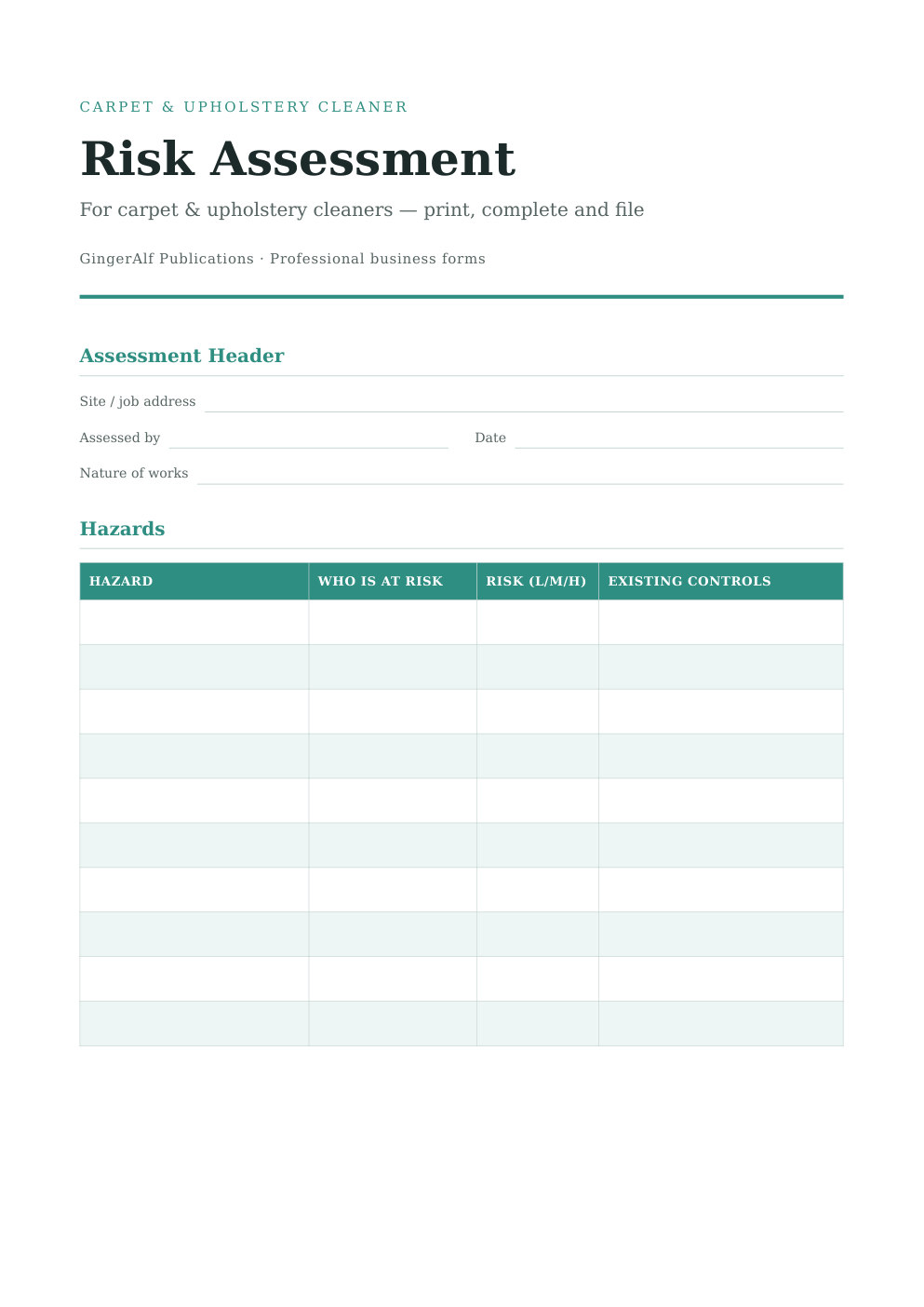 CARPET & UPHOLSTERY CLEANER

Risk Assessment

For carpet & upholstery cleaners — print, complete and file

GingerAlf Publications · Professional business forms

Assessment Header

Site / job address ____

Assessed by ____ Date ____

Nature of works ____

Hazards

| HAZARD | WHO IS AT RISK | RISK (L/M/H) | EXISTING CONTROLS |
|---|---|---|---|
| | | | |
| | | | |
| | | | |
| | | | |
| | | | |
| | | | |
| | | | |
| | | | |
| | | | |
| | | | |